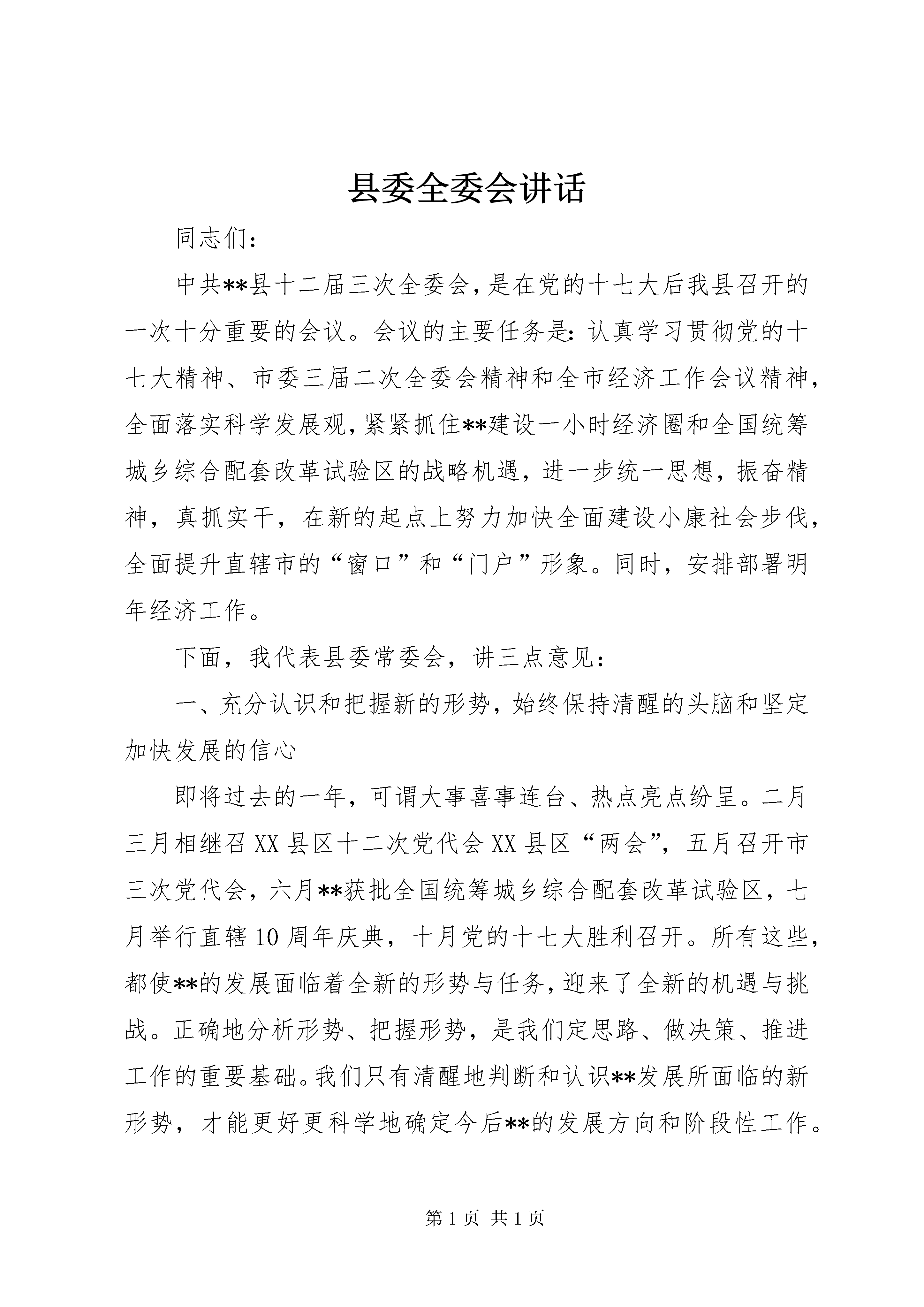 县委全委会讲话

同志们:

中共**县十二届三次全委会,是在党的十七大后我县召开的一次十分重要的会议。会议的主要任务是:认真学习贯彻党的十七大精神、市委三届二次全委会精神和全市经济工作会议精神,全面落实科学发展观,紧紧抓住**建设一小时经济圈和全国统筹城乡综合配套改革试验区的战略机遇,进一步统一思想,振奋精神,真抓实干,在新的起点上努力加快全面建设小康社会步伐,全面提升直辖市的“窗口”和“门户”形象。同时,安排部署明年经济工作。

下面,我代表县委常委会,讲三点意见:

一、充分认识和把握新的形势,始终保持清醒的头脑和坚定加快发展的信心

即将过去的一年,可谓大事喜事连台、热点亮点纷呈。二月三月相继召XX县区十二次党代会XX县区“两会”,五月召开市三次党代会,六月**获批全国统筹城乡综合配套改革试验区,七月举行直辖10周年庆典,十月党的十七大胜利召开。所有这些,都使**的发展面临着全新的形势与任务,迎来了全新的机遇与挑战。正确地分析形势、把握形势,是我们定思路、做决策、推进工作的重要基础。我们只有清醒地判断和认识**发展所面临的新形势,才能更好更科学地确定今后**的发展方向和阶段性工作。

第1页 共1页